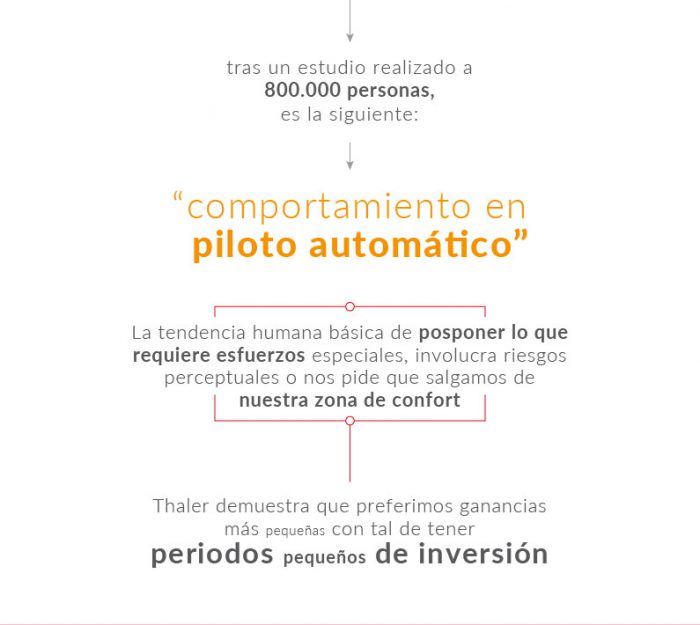 tras un estudio realizado a
800.000 personas,
es la siguiente:

“comportamiento en
piloto automático”

La tendencia humana básica de posponer lo que requiere esfuerzos especiales, involucra riesgos perceptuales o nos pide que salgamos de nuestra zona de confort

Thaler demuestra que preferimos ganancias más pequeñas con tal de tener
periodos pequeños de inversión